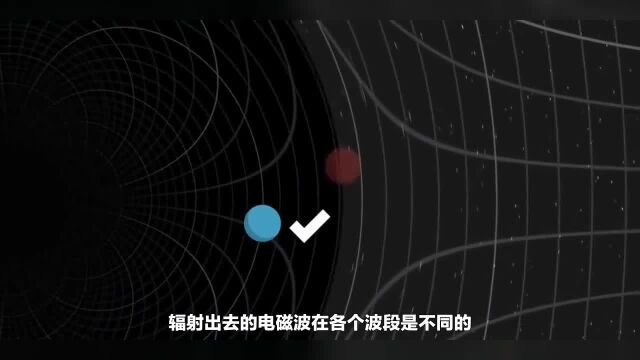 辐射出去的电磁波在各个波段是不同的